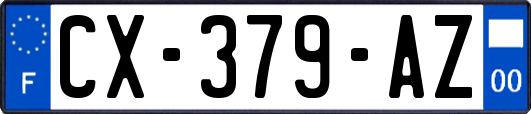 F
CX-379-AZ
00